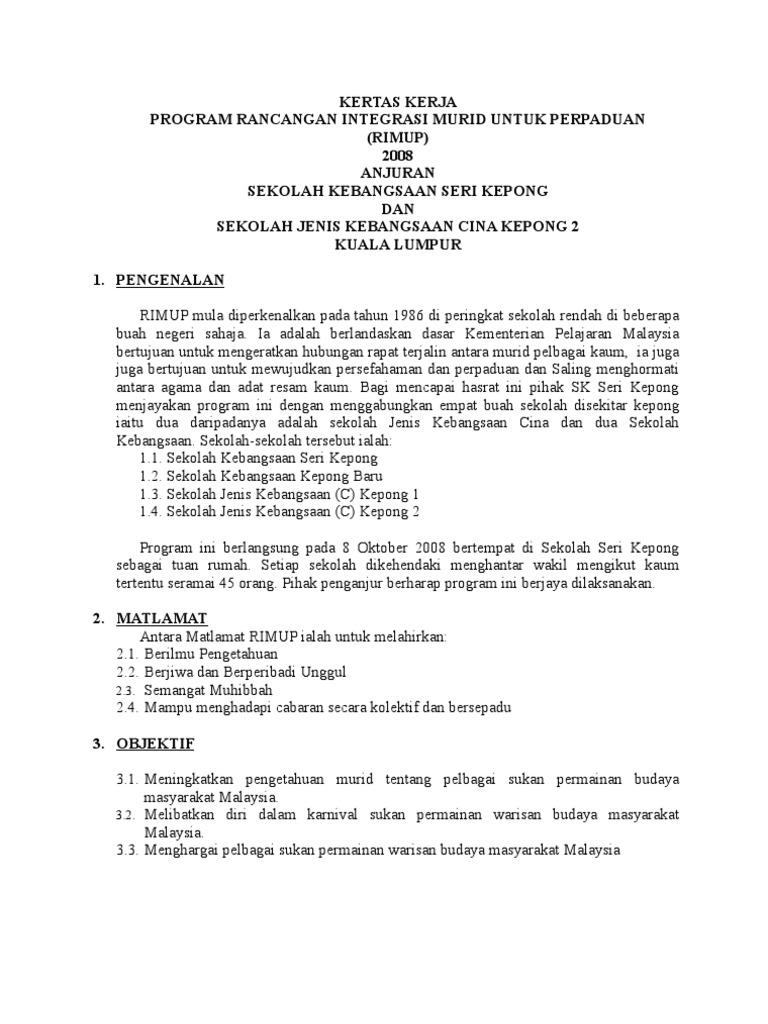 KERTAS KERJA
PROGRAM RANCANGAN INTEGRASI MURID UNTUK PERPADUAN (RIMUP)
2008
ANJURAN
SEKOLAH KEBANGSAAN SERI KEPONG
DAN
SEKOLAH JENIS KEBANGSAAN CINA KEPONG 2
KUALA LUMPUR

1. PENGENALAN

RIMUP mula diperkenalkan pada tahun 1986 di peringkat sekolah rendah di beberapa buah negeri sahaja. Ia adalah berlandaskan dasar Kementerian Pelajaran Malaysia bertujuan untuk mengeratkan hubungan rapat terjalin antara murid pelbagai kaum, ia juga juga bertujuan untuk mewujudkan persefahaman dan perpaduan dan Saling menghormati antara agama dan adat resam kaum. Bagi mencapai hasrat ini pihak SK Seri Kepong menjayakan program ini dengan menggabungkan empat buah sekolah disekitar kepong iaitu dua daripadanya adalah sekolah Jenis Kebangsaan Cina dan dua Sekolah Kebangsaan. Sekolah-sekolah tersebut ialah:
1.1. Sekolah Kebangsaan Seri Kepong
1.2. Sekolah Kebangsaan Kepong Baru
1.3. Sekolah Jenis Kebangsaan (C) Kepong 1
1.4. Sekolah Jenis Kebangsaan (C) Kepong 2

Program ini berlangsung pada 8 Oktober 2008 bertempat di Sekolah Seri Kepong sebagai tuan rumah. Setiap sekolah dikehendaki menghantar wakil mengikut kaum tertentu seramai 45 orang. Pihak penganjur berharap program ini berjaya dilaksanakan.

2. MATLAMAT
Antara Matlamat RIMUP ialah untuk melahirkan:
2.1. Berilmu Pengetahuan
2.2. Berjiwa dan Berperibadi Unggul
2.3. Semangat Muhibbah
2.4. Mampu menghadapi cabaran secara kolektif dan bersepadu

3. OBJEKTIF

3.1. Meningkatkan pengetahuan murid tentang pelbagai sukan permainan budaya masyarakat Malaysia.
3.2. Melibatkan diri dalam karnival sukan permainan warisan budaya masyarakat Malaysia.
3.3. Menghargai pelbagai sukan permainan warisan budaya masyarakat Malaysia